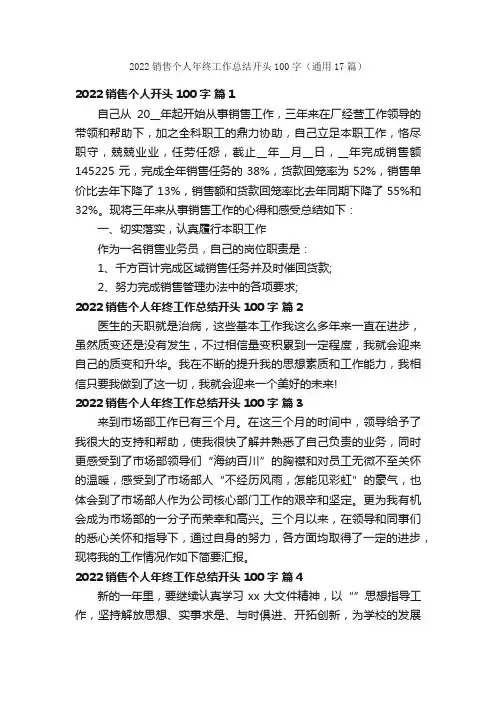 2022 销售个人年终工作总结开头 100 字（通用 17 篇）

2022 销售个人开头 100 字 篇 1

自己从 20__年起开始从事销售工作，三年来在厂经营工作领导的带领和帮助下，加之全科职工的鼎力协助，自己立足本职工作，恪尽职守，兢兢业业，任劳任怨，截止__年__月__日，__年完成销售额 145225 元，完成全年销售任务的 38%，货款回笼率为 52%，销售单价比去年下降了 13%，销售额和货款回笼率比去年同期下降了 55%和 32%。现将三年来从事销售工作的心得和感受总结如下：

一、切实落实，认真履行本职工作

作为一名销售业务员，自己的岗位职责是：

1、千方百计完成区域销售任务并及时催回货款;

2、努力完成销售管理办法中的各项要求;

2022 销售个人年终工作总结开头 100 字 篇 2

医生的天职就是治病，这些基本工作我这么多年来一直在进步，虽然质变还是没有发生，不过相信量变积累到一定程度，我就会迎来自己的质变和升华。我在不断的提升我的思想素质和工作能力，我相信只要我做到了这一切，我就会迎来一个美好的未来!

2022 销售个人年终工作总结开头 100 字 篇 3

来到市场部工作已有三个月。在这三个月的时间中，领导给予了我很大的支持和帮助，使我很快了解并熟悉了自己负责的业务，同时更感受到了市场部领导们“海纳百川”的胸襟和对员工无微不至关怀的温暖，感受到了市场部人“不经历风雨，怎能见彩虹”的豪气，也体会到了市场部人作为公司核心部门工作的艰辛和坚定。更为我有机会成为市场部的一分子而荣幸和高兴。三个月以来，在领导和同事们的悉心关怀和指导下，通过自身的努力，各方面均取得了一定的进步，现将我的工作情况作如下简要汇报。

2022 销售个人年终工作总结开头 100 字 篇 4

新的一年里，要继续认真学习 xx 大文件精神，以“”思想指导工作，坚持解放思想、实事求是、与时俱进、开拓创新，为学校的发展